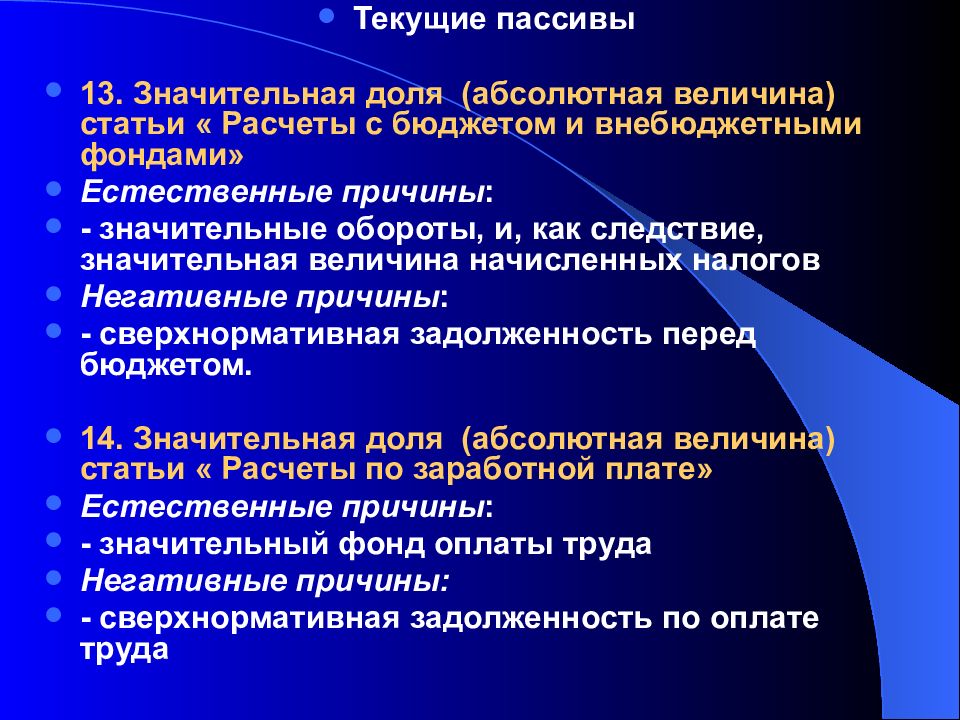 Текущие пассивы

13. Значительная доля (абсолютная величина) статьи « Расчеты с бюджетом и внебюджетными фондами»

Естественные причины:

- значительные обороты, и, как следствие, значительная величина начисленных налогов

Негативные причины:

- сверхнормативная задолженность перед бюджетом.

14. Значительная доля (абсолютная величина) статьи « Расчеты по заработной плате»

Естественные причины:

- значительный фонд оплаты труда

Негативные причины:

- сверхнормативная задолженность по оплате труда